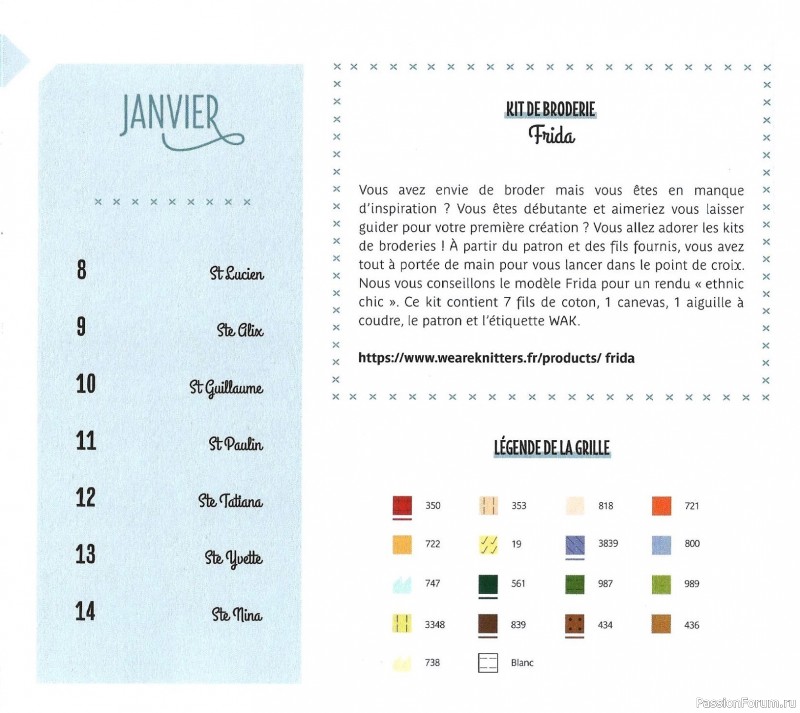 JANVIER

8 St Lucien

9 Ste Alix

10 St Guillaume

11 St Paulin

12 Ste Tatiana

13 Ste Yvette

14 Ste Nina

KIT DE BRODERIE
Frida

Vous avez envie de broder mais vous êtes en manque d'inspiration ? Vous êtes débutante et aimeriez vous laisser guider pour votre première création ? Vous allez adorer les kits de broderies ! À partir du patron et des fils fournis, vous avez tout à portée de main pour vous lancer dans le point de croix. Nous vous conseillons le modèle Frida pour un rendu « ethnic chic ». Ce kit contient 7 fils de coton, 1 canevas, 1 aiguille à coudre, le patron et l'étiquette WAK.

https://www.weareknitters.fr/products/ frida

LÉGENDE DE LA GRILLE

350 353 818 721
722 19 3839 800
747 561 987 989
3348 839 434 436
738 Blanc

PassionForum.ru